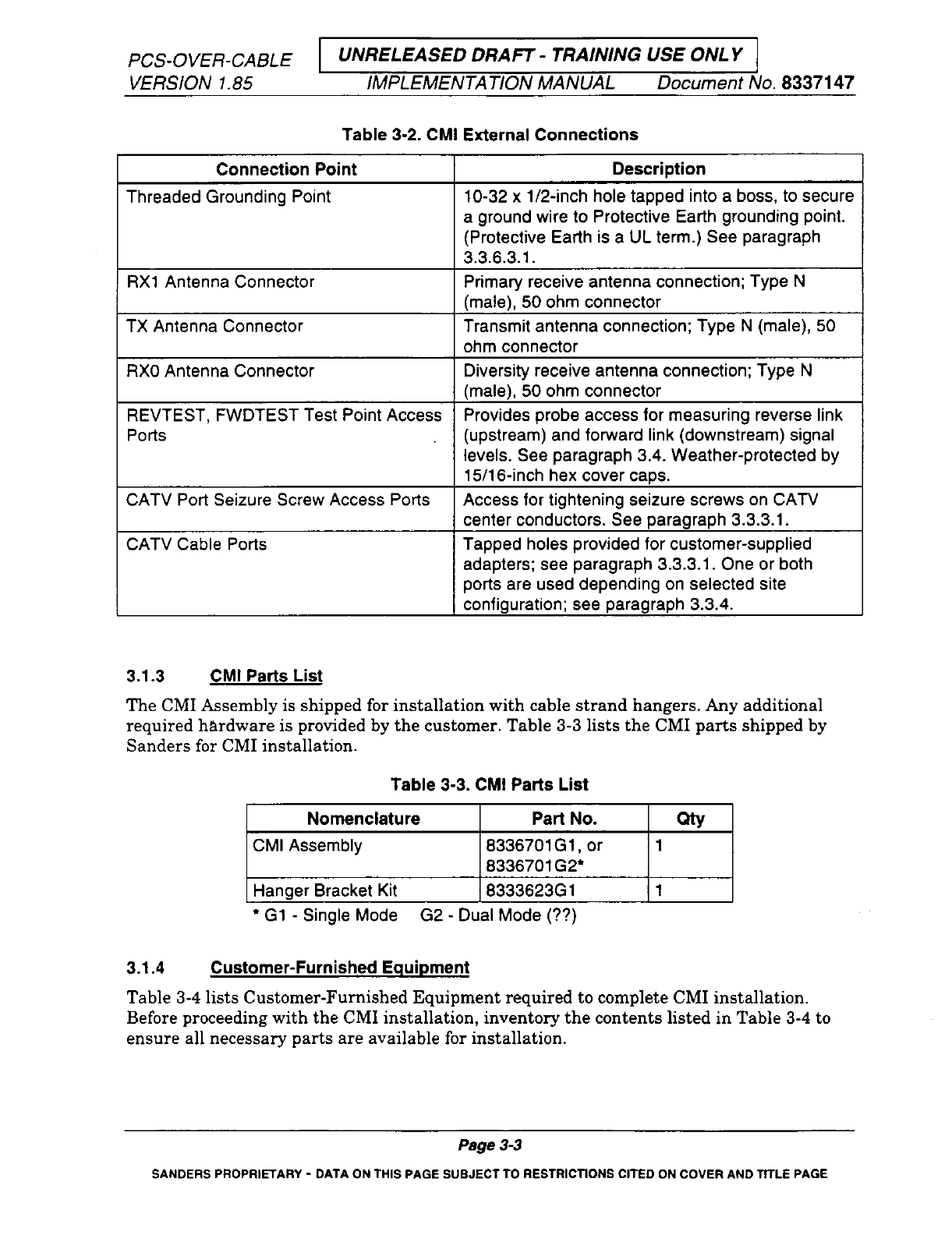 PCS-OVER-CABLE VERSION 1.85

UNRELEASED DRAFT - TRAINING USE ONLY

IMPLEMENTATION MANUAL Document No. 8337147

Table 3-2. CMI External Connections

| Connection Point | Description |
|---|---|
| Threaded Grounding Point | 10-32 x 1/2-inch hole tapped into a boss, to secure a ground wire to Protective Earth grounding point. (Protective Earth is a UL term.) See paragraph 3.3.6.3.1. |
| RX1 Antenna Connector | Primary receive antenna connection; Type N (male), 50 ohm connector |
| TX Antenna Connector | Transmit antenna connection; Type N (male), 50 ohm connector |
| RX0 Antenna Connector | Diversity receive antenna connection; Type N (male), 50 ohm connector |
| REVTEST, FWDTEST Test Point Access Ports | Provides probe access for measuring reverse link (upstream) and forward link (downstream) signal levels. See paragraph 3.4. Weather-protected by 15/16-inch hex cover caps. |
| CATV Port Seizure Screw Access Ports | Access for tightening seizure screws on CATV center conductors. See paragraph 3.3.3.1. |
| CATV Cable Ports | Tapped holes provided for customer-supplied adapters; see paragraph 3.3.3.1. One or both ports are used depending on selected site configuration; see paragraph 3.3.4. |

3.1.3 CMI Parts List

The CMI Assembly is shipped for installation with cable strand hangers. Any additional required hardware is provided by the customer. Table 3-3 lists the CMI parts shipped by Sanders for CMI installation.

Table 3-3. CMI Parts List

| Nomenclature | Part No. | Qty |
|---|---|---|
| CMI Assembly | 8336701G1, or 8336701G2* | 1 |
| Hanger Bracket Kit | 8333623G1 | 1 |

* G1 - Single Mode G2 - Dual Mode (??)

3.1.4 Customer-Furnished Equipment

Table 3-4 lists Customer-Furnished Equipment required to complete CMI installation. Before proceeding with the CMI installation, inventory the contents listed in Table 3-4 to ensure all necessary parts are available for installation.

Page 3-3

SANDERS PROPRIETARY - DATA ON THIS PAGE SUBJECT TO RESTRICTIONS CITED ON COVER AND TITLE PAGE